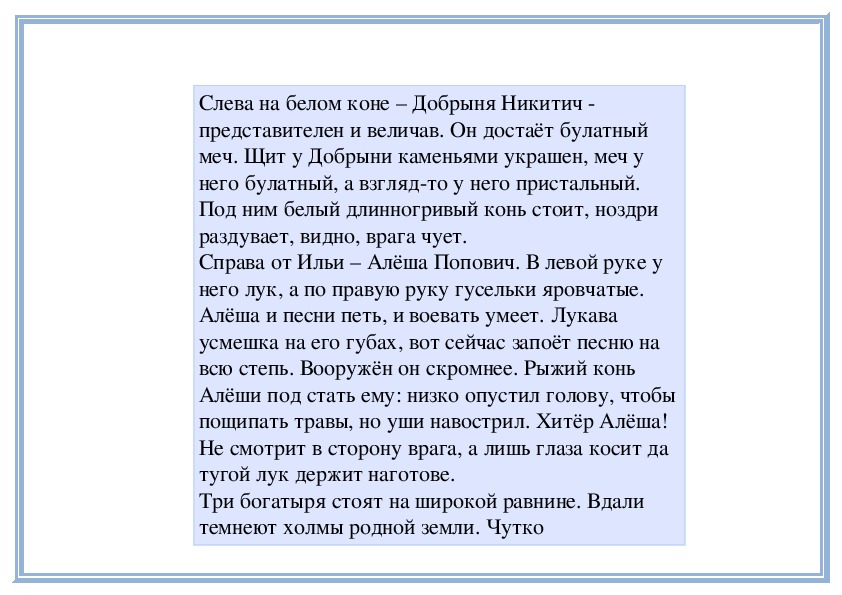 Слева на белом коне – Добрыня Никитич - представителен и величав. Он достаёт булатный меч. Щит у Добрыни каменьями украшен, меч у него булатный, а взгляд-то у него пристальный. Под ним белый длинногривый конь стоит, ноздри раздувает, видно, врага чует.
Справа от Ильи – Алёша Попович. В левой руке у него лук, а по правую руку гусельки яровчатые. Алёша и песни петь, и воевать умеет. Лукава усмешка на его губах, вот сейчас запоёт песню на всю степь. Вооружён он скромнее. Рыжий конь Алёши под стать ему: низко опустил голову, чтобы пощипать травы, но уши навострил. Хитёр Алёша! Не смотрит в сторону врага, а лишь глаза косит да тугой лук держит наготове.
Три богатыря стоят на широкой равнине. Вдали темнеют холмы родной земли. Чутко